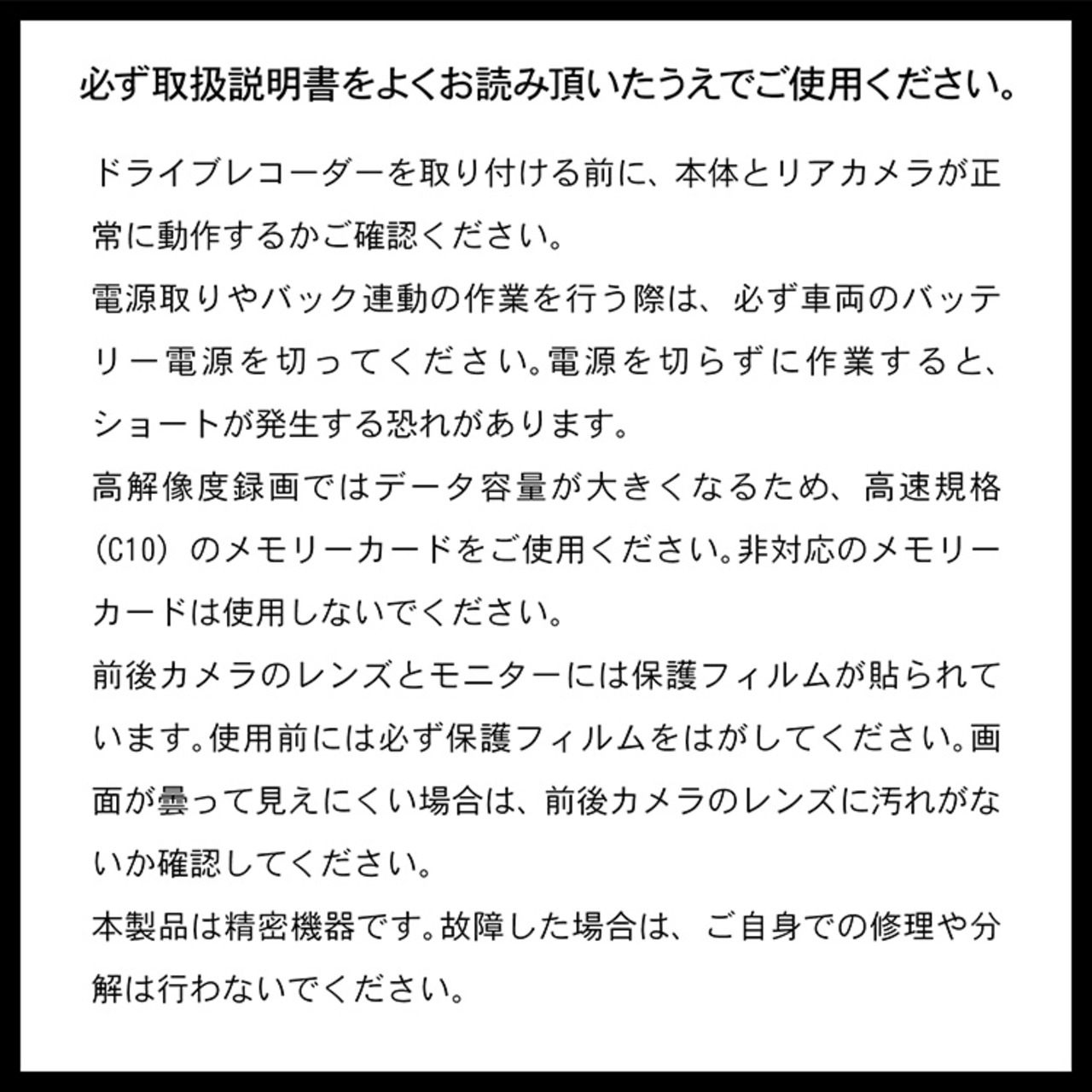 必ず取扱説明書をよくお読み頂いたうえでご使用ください。

ドライブレコーダーを取り付ける前に、本体とリアカメラが正常に動作するかご確認ください。

電源取りやバック連動の作業を行う際は、必ず車両のバッテリー電源を切ってください。電源を切らずに作業すると、ショートが発生する恐れがあります。

高解像度録画ではデータ容量が大きくなるため、高速規格(C10)のメモリーカードをご使用ください。非対応のメモリーカードは使用しないでください。

前後カメラのレンズとモニターには保護フィルムが貼られています。使用前には必ず保護フィルムをはがしてください。画面が曇って見えにくい場合は、前後カメラのレンズに汚れがないか確認してください。

本製品は精密機器です。故障した場合は、ご自身での修理や分解は行わないでください。